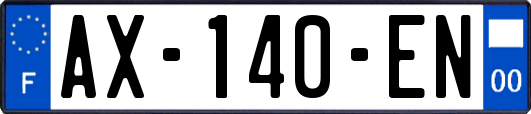 F
AX-140-EN
00